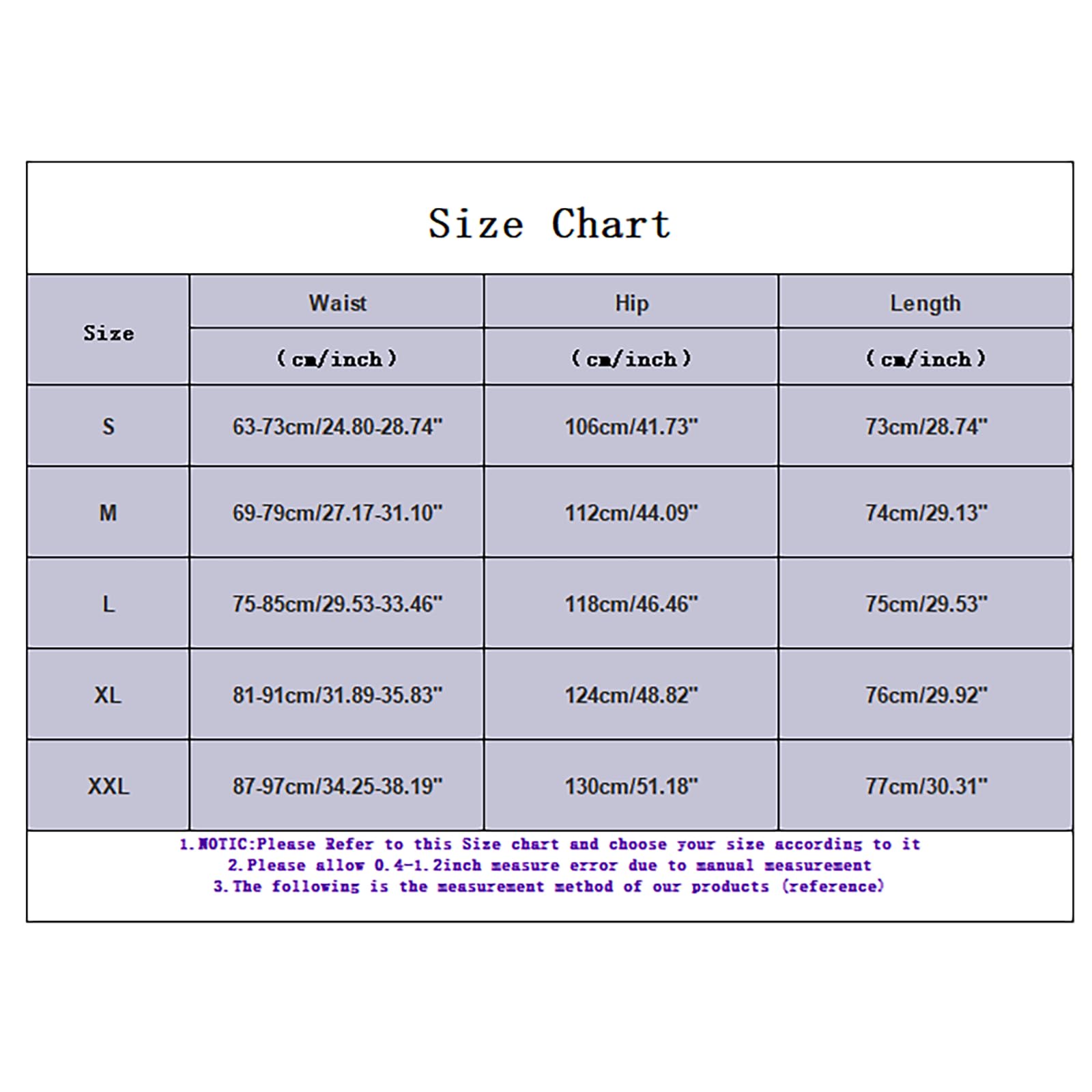 Size Chart

| Size | Waist (cm/inch) | Hip (cm/inch) | Length (cm/inch) |
|---|---|---|---|
| S | 63-73cm/24.80-28.74" | 106cm/41.73" | 73cm/28.74" |
| M | 69-79cm/27.17-31.10" | 112cm/44.09" | 74cm/29.13" |
| L | 75-85cm/29.53-33.46" | 118cm/46.46" | 75cm/29.53" |
| XL | 81-91cm/31.89-35.83" | 124cm/48.82" | 76cm/29.92" |
| XXL | 87-97cm/34.25-38.19" | 130cm/51.18" | 77cm/30.31" |

1.NOTIC:Please Refer to this Size chart and choose your size according to it
2.Please allow 0.4-1.2inch measure error due to manual measurement
3.The following is the measurement method of our products (reference)